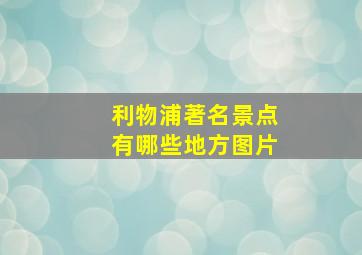 利物浦著名景点
有哪些地方图片